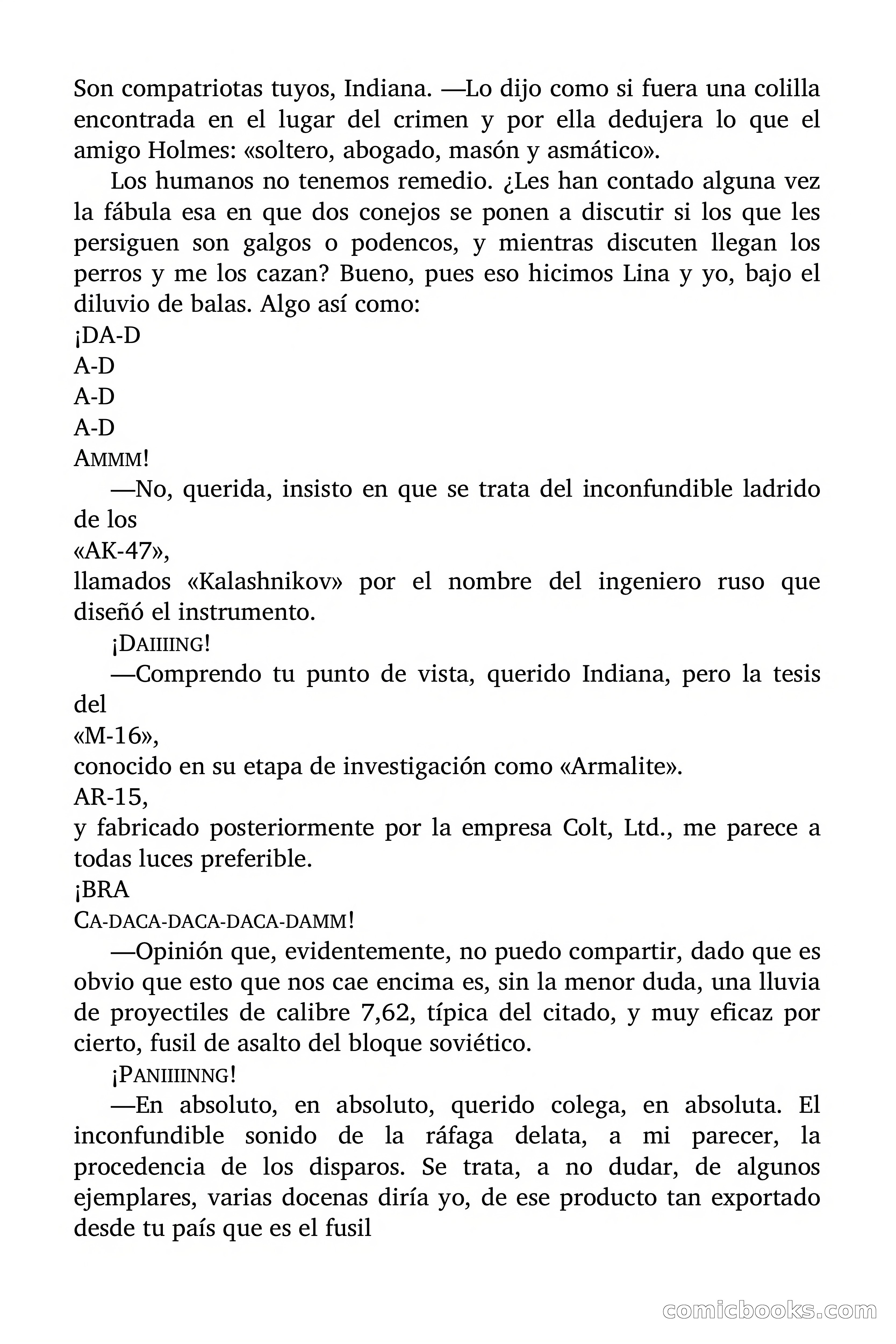 Son compatriotas tuyos, Indiana. —Lo dijo como si fuera una colilla encontrada en el lugar del crimen y por ella dedujera lo que el amigo Holmes: «soltero, abogado, masón y asmático».

Los humanos no tenemos remedio. ¿Les han contado alguna vez la fábula esa en que dos conejos se ponen a discutir si los que les persiguen son galgos o podencos, y mientras discuten llegan los perros y me los cazan? Bueno, pues eso hicimos Lina y yo, bajo el diluvio de balas. Algo así como:

¡DA-D

A-D

A-D

A-D

AMMM!

—No, querida, insisto en que se trata del inconfundible ladrido de los

«AK-47»,

llamados «Kalashnikov» por el nombre del ingeniero ruso que diseñó el instrumento.

¡DAIIIING!

—Comprendo tu punto de vista, querido Indiana, pero la tesis del

«M-16»,

conocido en su etapa de investigación como «Armalite».

AR-15,

y fabricado posteriormente por la empresa Colt, Ltd., me parece a todas luces preferible.

¡BRA

CA-DACA-DACA-DACA-DAMM!

—Opinión que, evidentemente, no puedo compartir, dado que es obvio que esto que nos cae encima es, sin la menor duda, una lluvia de proyectiles de calibre 7,62, típica del citado, y muy eficaz por cierto, fusil de asalto del bloque soviético.

¡PANIIIINNG!

—En absoluto, en absoluto, querido colega, en absoluta. El inconfundible sonido de la ráfaga delata, a mi parecer, la procedencia de los disparos. Se trata, a no dudar, de algunos ejemplares, varias docenas diría yo, de ese producto tan exportado desde tu país que es el fusil

comicbooks.com